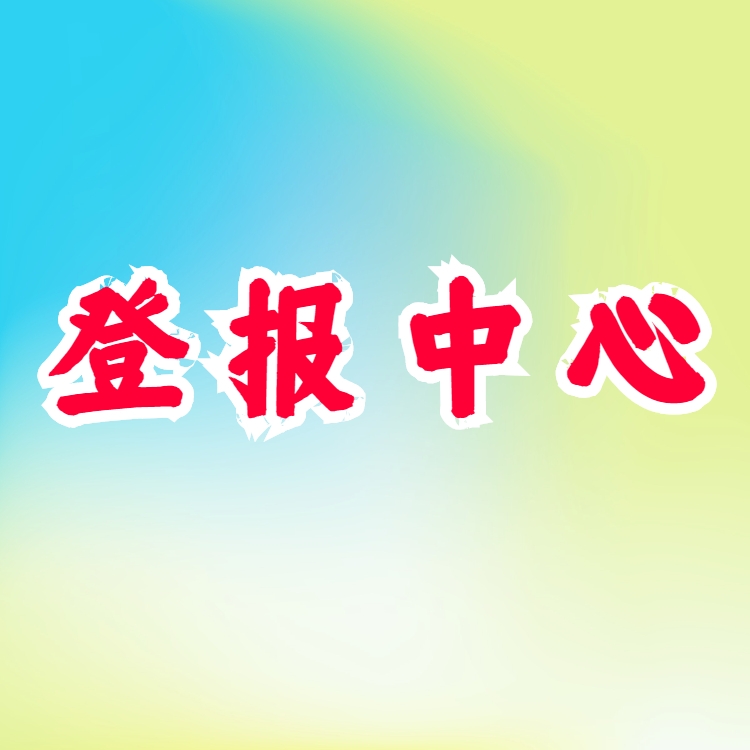 登报中心